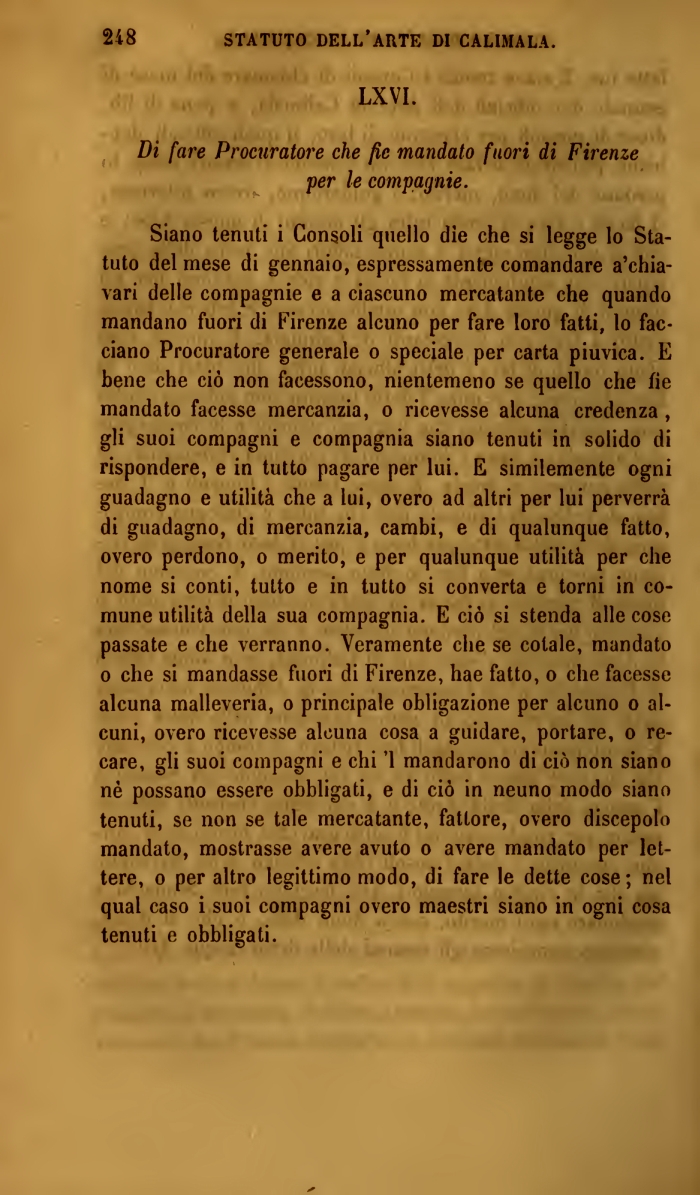 248 STATUTO DELL'ARTE DI CALIMALA.

LXVI.

Di fare Procuratore che fie mandato fuori di Firenze per le compagnie.

Siano tenuti i Consoli quello die che si legge lo Statuto del mese di gennaio, espressamente comandare a'chiavari delle compagnie e a ciascuno mercatante che quando mandano fuori di Firenze alcuno per fare loro fatti, lo facciano Procuratore generale o speciale per carta piuvica. E bene che ciò non facessono, nientemeno se quello che fie mandato facesse mercanzia, o ricevesse alcuna credenza, gli suoi compagni e compagnia siano tenuti in solido di rispondere, e in tutto pagare per lui. E similemente ogni guadagno e utilità che a lui, overo ad altri per lui perverrà di guadagno, di mercanzia, cambi, e di qualunque fatto, overo perdono, o merito, e per qualunque utilità per che nome si conti, tutto e in tutto si converta e torni in comune utilità della sua compagnia. E ciò si stenda alle cose passate e che verranno. Veramente che se cotale, mandato o che si mandasse fuori di Firenze, hae fatto, o che facesse alcuna malleveria, o principale obligazione per alcuno o alcuni, overo ricevesse alcuna cosa a guidare, portare, o recare, gli suoi compagni e chi 'l mandarono di ciò non siano nè possano essere obbligati, e di ciò in neuno modo siano tenuti, se non se tale mercatante, fattore, overo discepolo mandato, mostrasse avere avuto o avere mandato per lettere, o per altro legittimo modo, di fare le dette cose; nel qual caso i suoi compagni overo maestri siano in ogni cosa tenuti e obbligati.